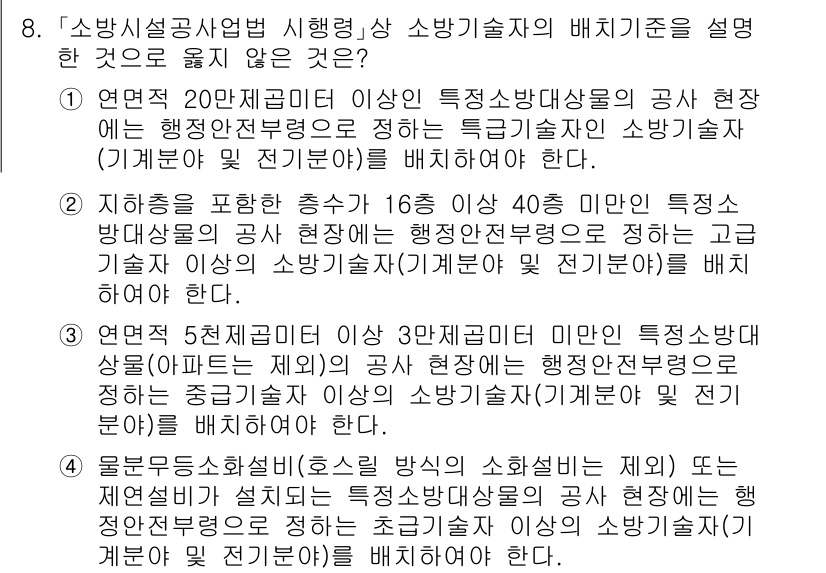 8. 「소방시설공사업법 시행령」상 소방기술자의 배치기준을 설명한 것으로 옳지 않은 것은?

① 연면적 20만제곱미터 이상인 특정소방대상물의 공사 현장에는 행정안전부령으로 정하는 특급기술자인 소방기술자(기계분야 및 전기분야)를 배치하여야 한다.

② 지하층을 포함한 층수가 16층 이상 40층 미만인 특정소방대상물의 공사 현장에는 행정안전부령으로 정하는 고급기술자 이상의 소방기술자(기계분야 및 전기분야)를 배치하여야 한다.

③ 연면적 5천제곱미터 이상 3만제곱미터 미만인 특정소방대상물(아파트는 제외)의 공사 현장에는 행정안전부령으로 정하는 중급기술자 이상의 소방기술자(기계분야 및 전기분야)를 배치하여야 한다.

④ 물분무등소화설비(호스릴 방식의 소화설비는 제외) 또는 제연설비가 설치되는 특정소방대상물의 공사 현장에는 행정안전부령으로 정하는 초급기술자 이상의 소방기술자(기계분야 및 전기분야)를 배치하여야 한다.